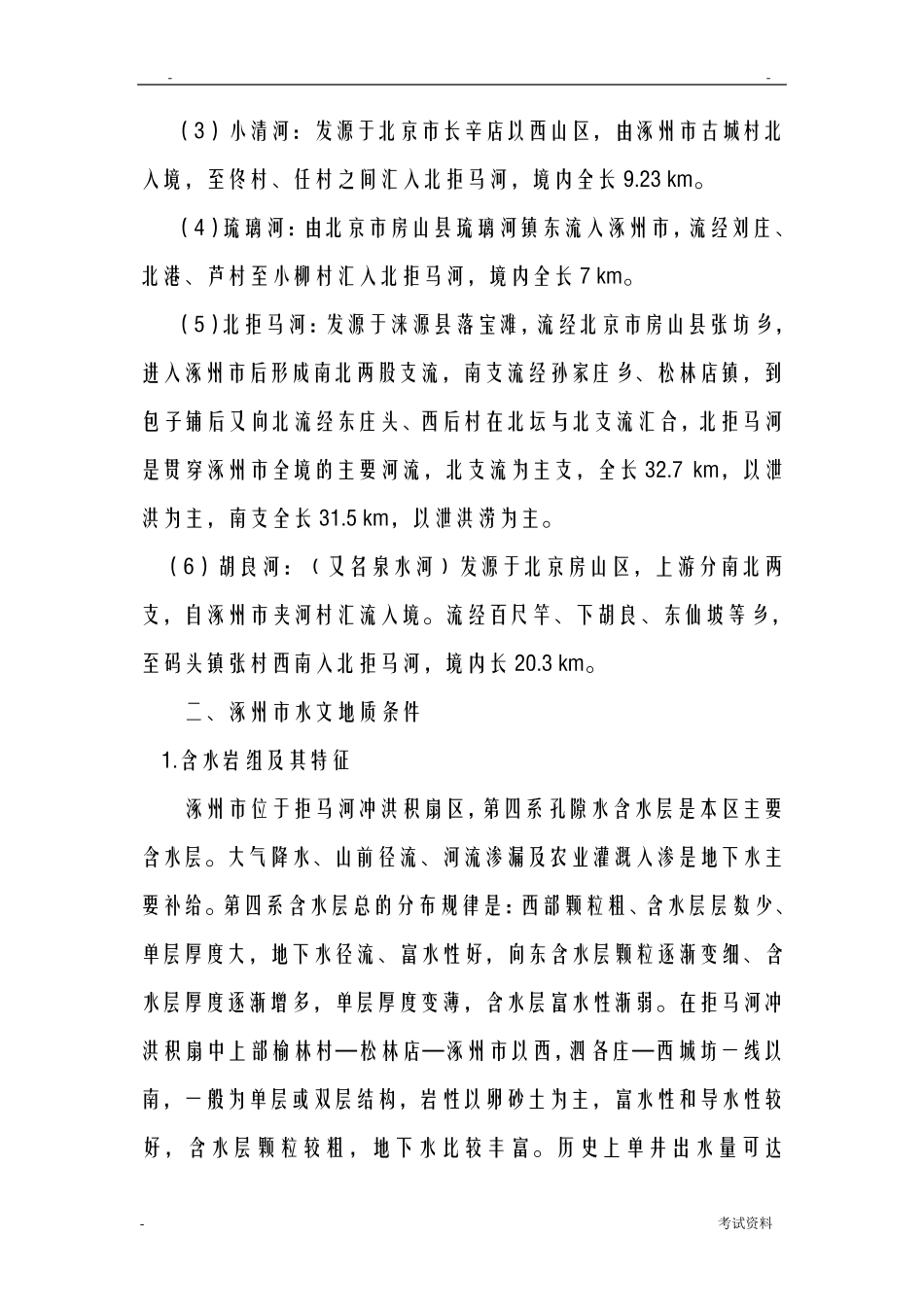 - -

(3)小清河：发源于北京市长辛店以西山区，由涿州市古城村北入境，至佟村、任村之间汇入北拒马河，境内全长9.23 km。

(4)琉璃河：由北京市房山县琉璃河镇东流入涿州市，流经刘庄、北港、芦村至小柳村汇入北拒马河，境内全长7 km。

(5)北拒马河：发源于涞源县落宝滩，流经北京市房山县张坊乡，进入涿州市后形成南北两股支流，南支流经孙家庄乡、松林店镇，到包子铺后又向北流经东庄头、西后村在北坛与北支流汇合，北拒马河是贯穿涿州市全境的主要河流，北支流为主支，全长32.7 km，以泄洪为主，南支全长31.5 km，以泄洪涝为主。

(6)胡良河：(又名泉水河)发源于北京房山区，上游分南北两支，自涿州市夹河村汇流入境。流经百尺竿、下胡良、东仙坡等乡，至码头镇张村西南入北拒马河，境内长20.3 km。

二、涿州市水文地质条件

1.含水岩组及其特征

涿州市位于拒马河冲洪积扇区，第四系孔隙水含水层是本区主要含水层。大气降水、山前径流、河流渗漏及农业灌溉入渗是地下水主要补给。第四系含水层总的分布规律是：西部颗粒粗、含水层层数少、单层厚度大，地下水径流、富水性好，向东含水层颗粒逐渐变细、含水层厚度逐渐增多，单层厚度变薄，含水层富水性渐弱。在拒马河冲洪积扇中上部榆林村—松林店—涿州市以西，泗各庄—西城坊一线以南，一般为单层或双层结构，岩性以卵砂土为主，富水性和导水性较好，含水层颗粒较粗，地下水比较丰富。历史上单井出水量可达

- 考试资料